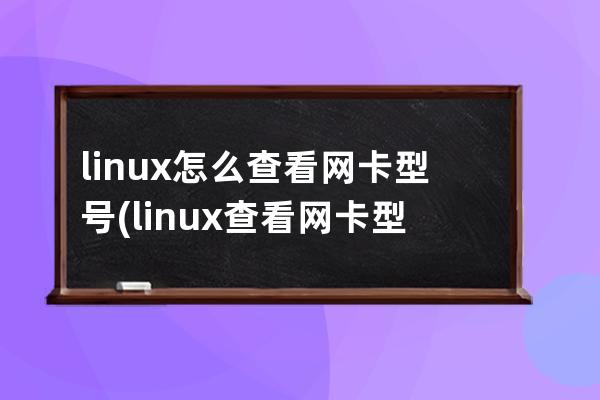 linux怎么查看网卡型号(linux查看网卡型